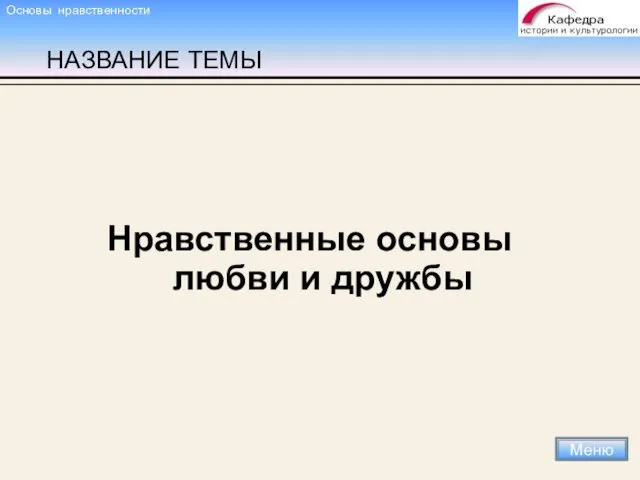 Основы нравственности

Кафедра
истории и культурологии

НАЗВАНИЕ ТЕМЫ

Нравственные основы любви и дружбы

Меню